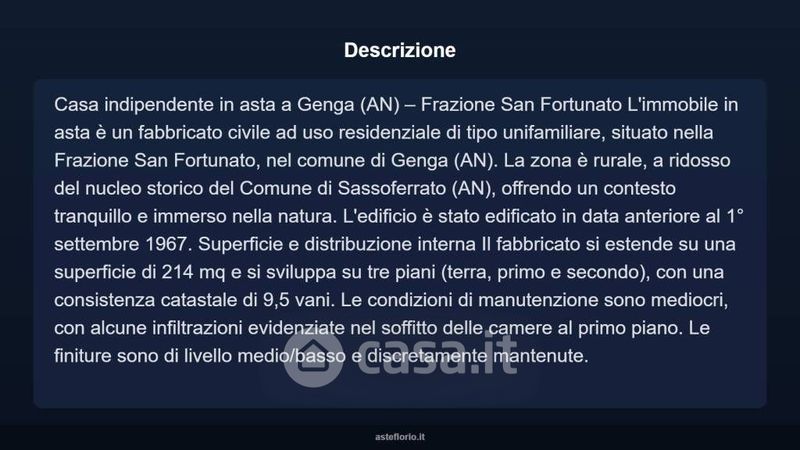 Descrizione

Casa indipendente in asta a Genga (AN) – Frazione San Fortunato L'immobile in asta è un fabbricato civile ad uso residenziale di tipo unifamiliare, situato nella Frazione San Fortunato, nel comune di Genga (AN). La zona è rurale, a ridosso del nucleo storico del Comune di Sassoferrato (AN), offrendo un contesto tranquillo e immerso nella natura. L'edificio è stato edificato in data anteriore al 1° settembre 1967. Superficie e distribuzione interna Il fabbricato si estende su una superficie di 214 mq e si sviluppa su tre piani (terra, primo e secondo), con una consistenza catastale di 9,5 vani. Le condizioni di manutenzione sono mediocri, con alcune infiltrazioni evidenziate nel soffitto delle camere al primo piano. Le finiture sono di livello medio/basso e discretamente mantenute.

asteflorio.it

casa.it